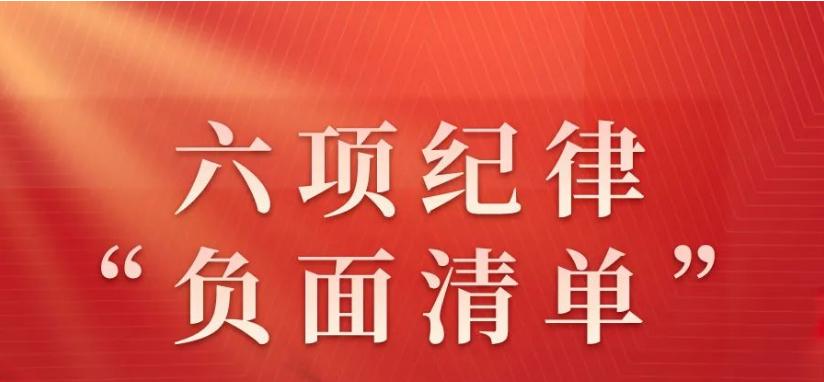 六项纪律

“负面清单”